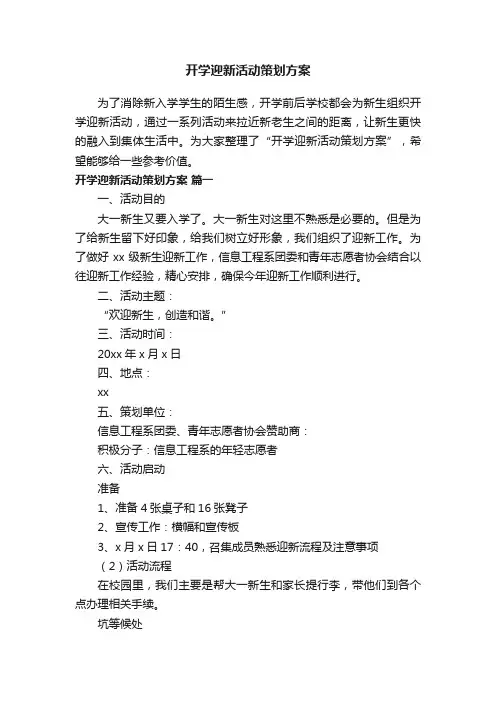 开学迎新活动策划方案

为了消除新入学学生的陌生感，开学前后学校都会为新生组织开学迎新活动，通过一系列活动来拉近新老生之间的距离，让新生更快的融入到集体生活中。为大家整理了“开学迎新活动策划方案”，希望能够给一些参考价值。

开学迎新活动策划方案 篇一

一、活动目的

大一新生又要入学了。大一新生对这里不熟悉是必要的。但是为了给新生留下好印象，给我们树立好形象，我们组织了迎新工作。为了做好 xx 级新生迎新工作，信息工程系团委和青年志愿者协会结合以往迎新工作经验，精心安排，确保今年迎新工作顺利进行。

二、活动主题：

“欢迎新生，创造和谐。”

三、活动时间：

20xx 年 x 月 x 日

四、地点：

xx

五、策划单位：

信息工程系团委、青年志愿者协会赞助商：

积极分子：信息工程系的年轻志愿者

六、活动启动

准备

1、准备 4 张桌子和 16 张凳子

2、宣传工作：横幅和宣传板

3、x 月 x 日 17：40，召集成员熟悉迎新流程及注意事项

（2）活动流程

在校园里，我们主要是帮大一新生和家长提行李，带他们到各个点办理相关手续。

坑等候处